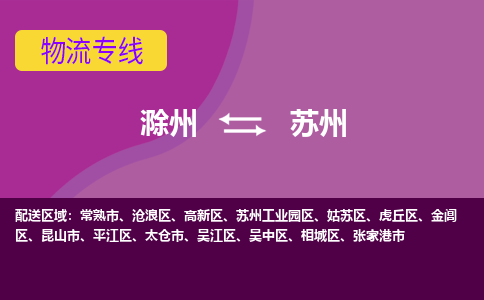 物流专线

滁州 苏州

配送区域：常熟市、沧浪区、高新区、苏州工业园区、姑苏区、虎丘区、金阊区、昆山市、平江区、太仓市、吴江区、吴中区、相城区、张家港市